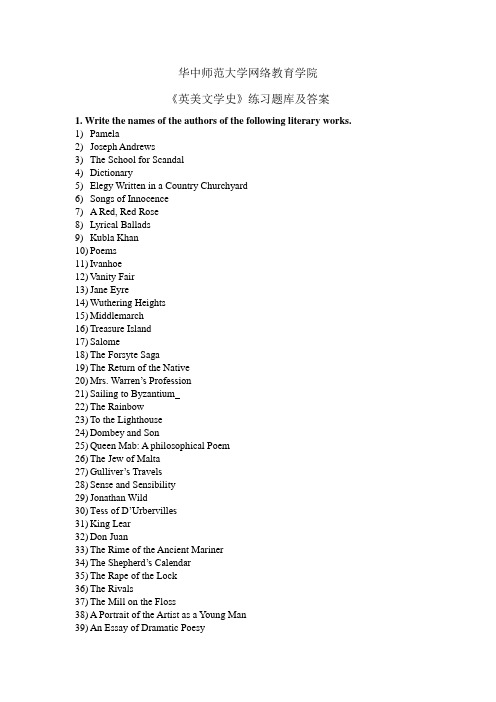 华中师范大学网络教育学院

《英美文学史》练习题库及答案

1. Write the names of the authors of the following literary works.

1) Pamela
2) Joseph Andrews
3) The School for Scandal
4) Dictionary
5) Elegy Written in a Country Churchyard
6) Songs of Innocence
7) A Red, Red Rose
8) Lyrical Ballads
9) Kubla Khan
10) Poems
11) Ivanhoe
12) Vanity Fair
13) Jane Eyre
14) Wuthering Heights
15) Middlemarch
16) Treasure Island
17) Salome
18) The Forsyte Saga
19) The Return of the Native
20) Mrs. Warren's Profession
21) Sailing to Byzantium_
22) The Rainbow
23) To the Lighthouse
24) Dombey and Son
25) Queen Mab: A philosophical Poem
26) The Jew of Malta
27) Gulliver's Travels
28) Sense and Sensibility
29) Jonathan Wild
30) Tess of D'Urbervilles
31) King Lear
32) Don Juan
33) The Rime of the Ancient Mariner
34) The Shepherd's Calendar
35) The Rape of the Lock
36) The Rivals
37) The Mill on the Floss
38) A Portrait of the Artist as a Young Man
39) An Essay of Dramatic Poesy